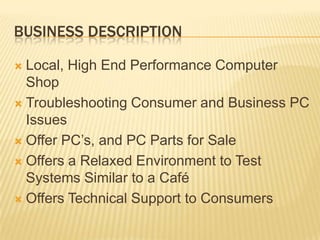 BUSINESS DESCRIPTION

Local, High End Performance Computer Shop
Troubleshooting Consumer and Business PC Issues
Offer PC's, and PC Parts for Sale
Offers a Relaxed Environment to Test Systems Similar to a Café
Offers Technical Support to Consumers